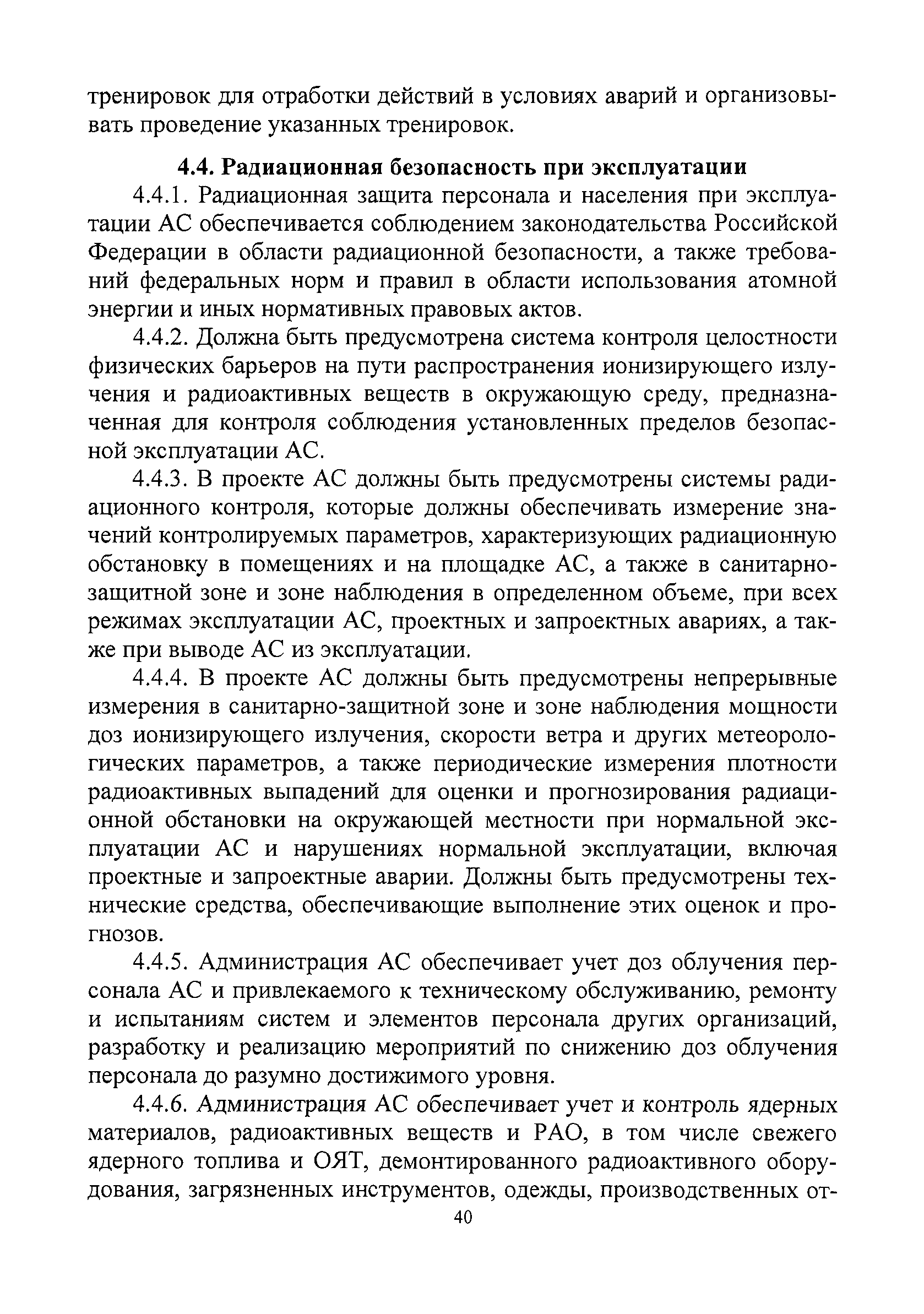 тренировок для отработки действий в условиях аварий и организовывать проведение указанных тренировок.

4.4. Радиационная безопасность при эксплуатации

4.4.1. Радиационная защита персонала и населения при эксплуатации АС обеспечивается соблюдением законодательства Российской Федерации в области радиационной безопасности, а также требований федеральных норм и правил в области использования атомной энергии и иных нормативных правовых актов.

4.4.2. Должна быть предусмотрена система контроля целостности физических барьеров на пути распространения ионизирующего излучения и радиоактивных веществ в окружающую среду, предназначенная для контроля соблюдения установленных пределов безопасной эксплуатации АС.

4.4.3. В проекте АС должны быть предусмотрены системы радиационного контроля, которые должны обеспечивать измерение значений контролируемых параметров, характеризующих радиационную обстановку в помещениях и на площадке АС, а также в санитарно-защитной зоне и зоне наблюдения в определенном объеме, при всех режимах эксплуатации АС, проектных и запроектных авариях, а также при выводе АС из эксплуатации.

4.4.4. В проекте АС должны быть предусмотрены непрерывные измерения в санитарно-защитной зоне и зоне наблюдения мощности доз ионизирующего излучения, скорости ветра и других метеорологических параметров, а также периодические измерения плотности радиоактивных выпадений для оценки и прогнозирования радиационной обстановки на окружающей местности при нормальной эксплуатации АС и нарушениях нормальной эксплуатации, включая проектные и запроектные аварии. Должны быть предусмотрены технические средства, обеспечивающие выполнение этих оценок и прогнозов.

4.4.5. Администрация АС обеспечивает учет доз облучения персонала АС и привлекаемого к техническому обслуживанию, ремонту и испытаниям систем и элементов персонала других организаций, разработку и реализацию мероприятий по снижению доз облучения персонала до разумно достижимого уровня.

4.4.6. Администрация АС обеспечивает учет и контроль ядерных материалов, радиоактивных веществ и РАО, в том числе свежего ядерного топлива и ОЯТ, демонтированного радиоактивного оборудования, загрязненных инструментов, одежды, производственных от-

40